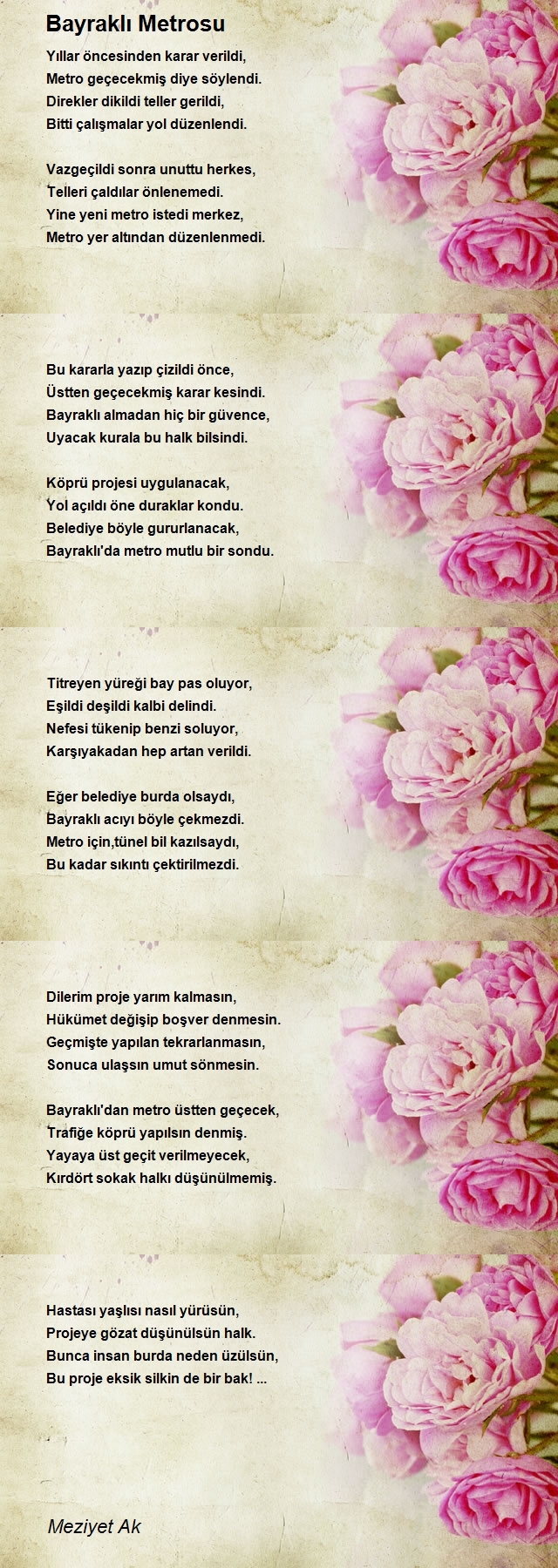 Bayraklı Metrosu

Yıllar öncesinden karar verildi,
Metro geçecekmiş diye söylendi.
Direkler dikildi teller gerildi,
Bitti çalışmalar yol düzenlendi.

Vazgeçildi sonra unuttu herkes,
Telleri çaldılar önlenemedi.
Yine yeni metro istedi merkez,
Metro yer altından düzenlenmedi.

Bu kararla yazıp çizildi önce,
Üstten geçecekmiş karar kesindi.
Bayraklı almadan hiç bir güvence,
Uyacak kurala bu halk bilsindi.

Köprü projesi uygulanacak,
Yol açıldı öne duraklar kondu.
Belediye böyle gururlanacak,
Bayraklı'da metro mutlu bir sondu.

Titreyen yüreği bay pas oluyor,
Eşildi deşildi kalbi delindi.
Nefesi tükenip benzi soluyor,
Karşıyakadan hep artan verildi.

Eğer belediye burda olsaydı,
Bayraklı acıyı böyle çekmezdi.
Metro için,tünel bil kazılsaydı,
Bu kadar sıkıntı çektirilmezdi.

Dilerim proje yarım kalmasın,
Hükümet değişip boşver denmesin.
Geçmişte yapılan tekrarlanmasın,
Sonuca ulaşsın umut sönmesin.

Bayraklı'dan metro üstten geçecek,
Trafiğe köprü yapılsın denmiş.
Yayaya üst geçit verilmeyecek,
Kırdört sokak halkı düşünülmemiş.

Hastası yaşlısı nasıl yürüsün,
Projeye gözat düşünülsün halk.
Bunca insan burda neden üzülsün,
Bu proje eksik silkin de bir bak! ...

Meziyet Ak